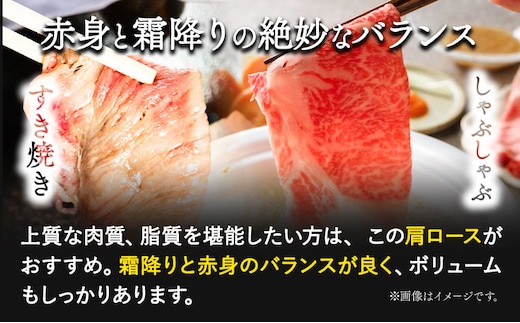 赤身と霜降りの絶妙なバランス

すき焼き

しゃぶしゃぶ

上質な肉質、脂質を堪能したい方は、 この肩ロースがおすすめ。霜降りと赤身のバランスが良く、ボリュームもしっかりあります。

※画像はイメージです。